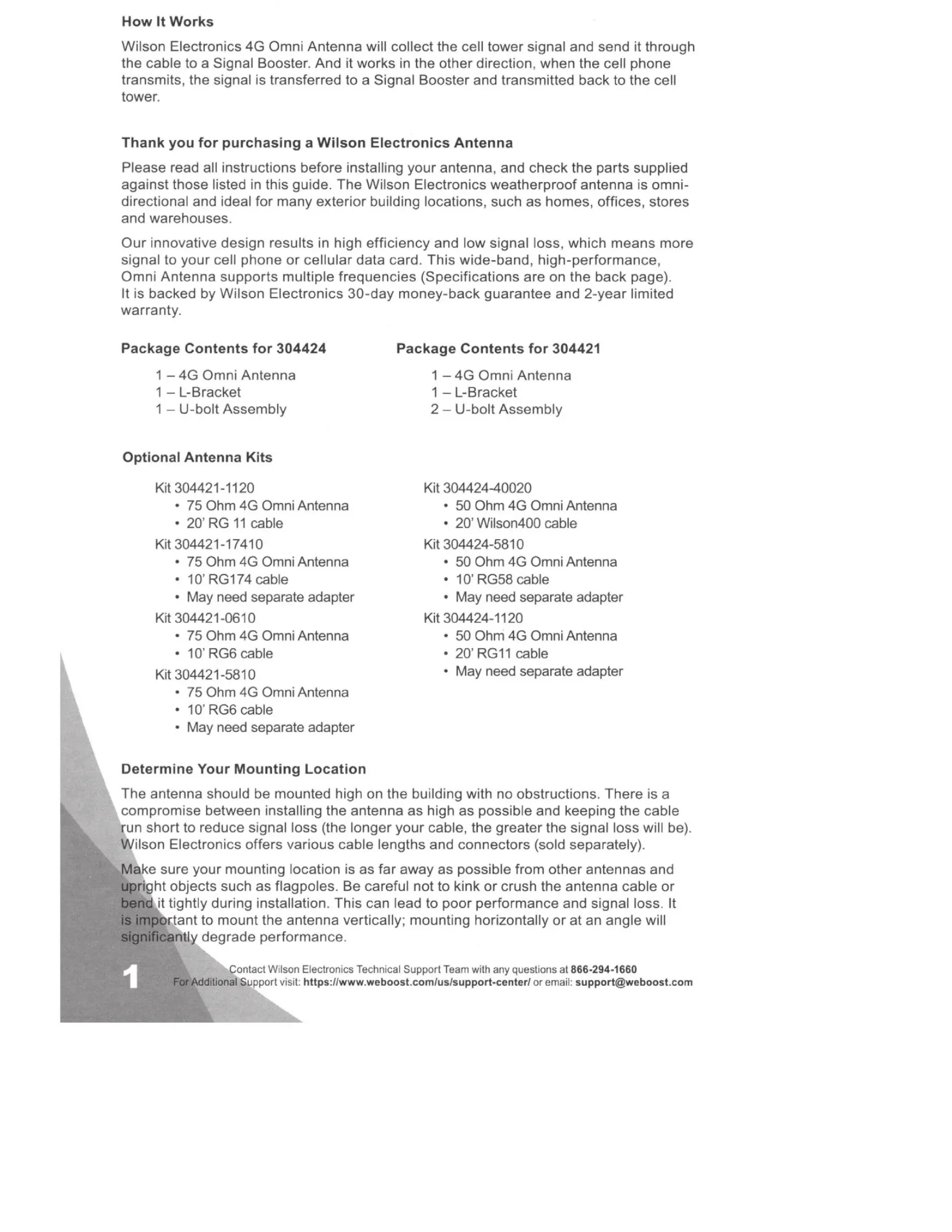 How It Works

Wilson Electronics 4G Omni Antenna will collect the cell tower signal and send it through the cable to a Signal Booster. And it works in the other direction, when the cell phone transmits, the signal is transferred to a Signal Booster and transmitted back to the cell tower.

Thank you for purchasing a Wilson Electronics Antenna

Please read all instructions before installing your antenna, and check the parts supplied against those listed in this guide. The Wilson Electronics weatherproof antenna is omni-directional and ideal for many exterior building locations, such as homes, offices, stores and warehouses.

Our innovative design results in high efficiency and low signal loss, which means more signal to your cell phone or cellular data card. This wide-band, high-performance, Omni Antenna supports multiple frequencies (Specifications are on the back page). It is backed by Wilson Electronics 30-day money-back guarantee and 2-year limited warranty.

Package Contents for 304424

1 – 4G Omni Antenna
1 – L-Bracket
1 – U-bolt Assembly

Package Contents for 304421

1 – 4G Omni Antenna
1 – L-Bracket
2 – U-bolt Assembly

Optional Antenna Kits

Kit 304421-1120
• 75 Ohm 4G Omni Antenna
• 20' RG 11 cable
Kit 304421-17410
• 75 Ohm 4G Omni Antenna
• 10' RG174 cable
• May need separate adapter
Kit 304421-0610
• 75 Ohm 4G Omni Antenna
• 10' RG6 cable
Kit 304421-5810
• 75 Ohm 4G Omni Antenna
• 10' RG6 cable
• May need separate adapter

Kit 304424-40020
• 50 Ohm 4G Omni Antenna
• 20' Wilson400 cable
Kit 304424-5810
• 50 Ohm 4G Omni Antenna
• 10' RG58 cable
• May need separate adapter
Kit 304424-1120
• 50 Ohm 4G Omni Antenna
• 20' RG11 cable
• May need separate adapter

Determine Your Mounting Location

The antenna should be mounted high on the building with no obstructions. There is a compromise between installing the antenna as high as possible and keeping the cable run short to reduce signal loss (the longer your cable, the greater the signal loss will be). Wilson Electronics offers various cable lengths and connectors (sold separately).

Make sure your mounting location is as far away as possible from other antennas and upright objects such as flagpoles. Be careful not to kink or crush the antenna cable or bend it tightly during installation. This can lead to poor performance and signal loss. It is important to mount the antenna vertically; mounting horizontally or at an angle will significantly degrade performance.

1

Contact Wilson Electronics Technical Support Team with any questions at 866-294-1660
For Additional Support visit: https://www.weboost.com/us/support-center/ or email: support@weboost.com